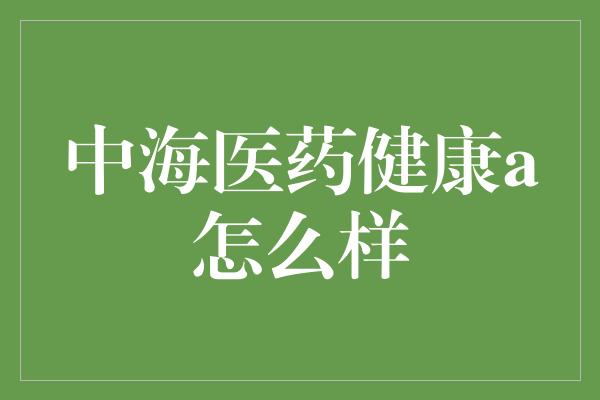 中海医药健康a怎么样